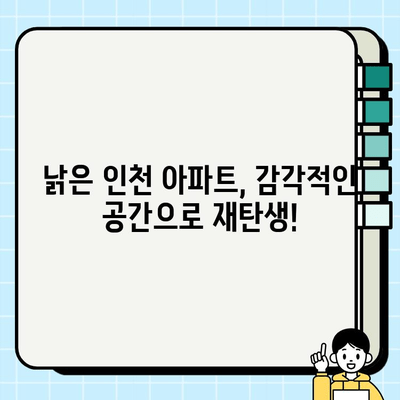 낡은 인천 아파트, 감각적인 공간으로 재탄생!